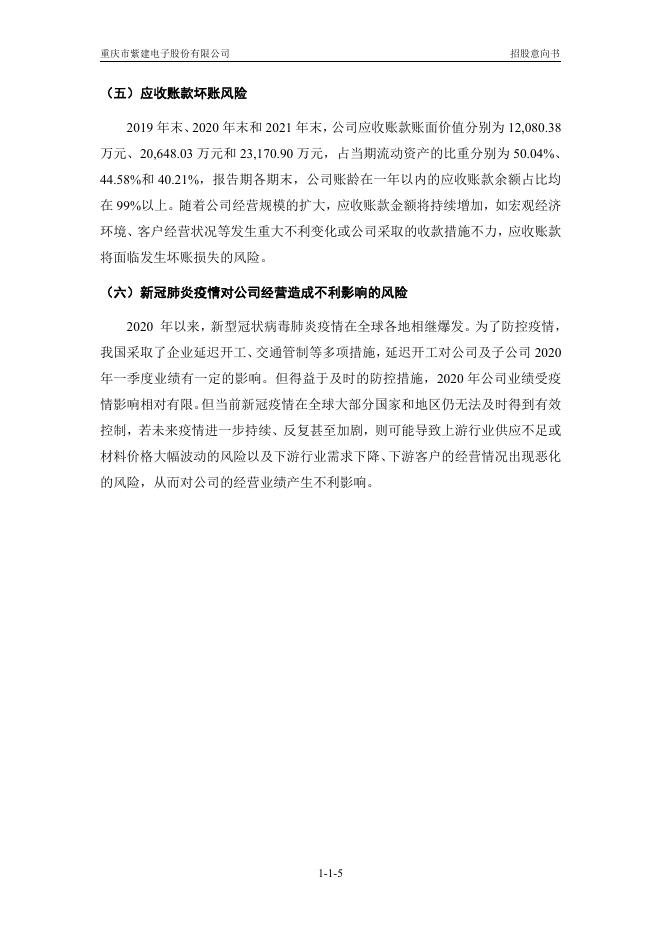 重庆市紫建电子股份有限公司　　招股意向书

（五）应收账款坏账风险

2019 年末、2020 年末和 2021 年末，公司应收账款账面价值分别为 12,080.38 万元、20,648.03 万元和 23,170.90 万元，占当期流动资产的比重分别为 50.04%、44.58%和 40.21%，报告期各期末，公司账龄在一年以内的应收账款余额占比均在 99%以上。随着公司经营规模的扩大，应收账款金额将持续增加，如宏观经济环境、客户经营状况等发生重大不利变化或公司采取的收款措施不力，应收账款将面临发生坏账损失的风险。

（六）新冠肺炎疫情对公司经营造成不利影响的风险

2020 年以来，新型冠状病毒肺炎疫情在全球各地相继爆发。为了防控疫情，我国采取了企业延迟开工、交通管制等多项措施，延迟开工对公司及子公司 2020 年一季度业绩有一定的影响。但得益于及时的防控措施，2020 年公司业绩受疫情影响相对有限。但当前新冠疫情在全球大部分国家和地区仍无法及时得到有效控制，若未来疫情进一步持续、反复甚至加剧，则可能导致上游行业供应不足或材料价格大幅波动的风险以及下游行业需求下降、下游客户的经营情况出现恶化的风险，从而对公司的经营业绩产生不利影响。

1-1-5